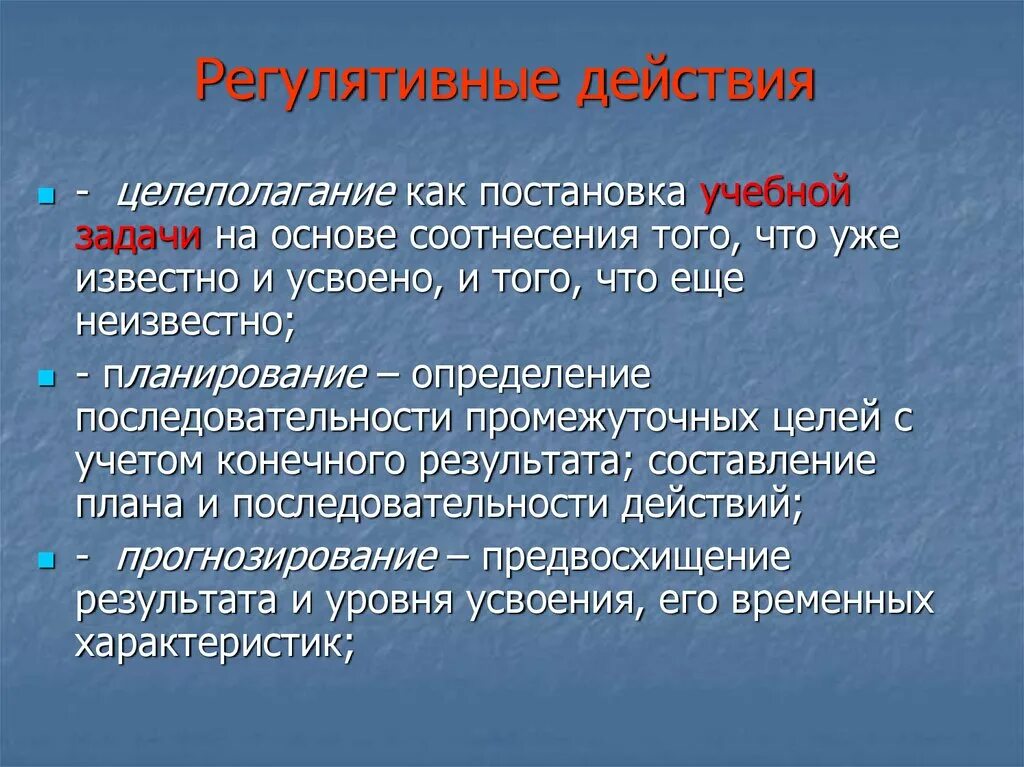 Регулятивные действия

- целеполагание как постановка учебной задачи на основе соотнесения того, что уже известно и усвоено, и того, что еще неизвестно;

- планирование – определение последовательности промежуточных целей с учетом конечного результата; составление плана и последовательности действий;

- прогнозирование – предвосхищение результата и уровня усвоения, его временных характеристик;